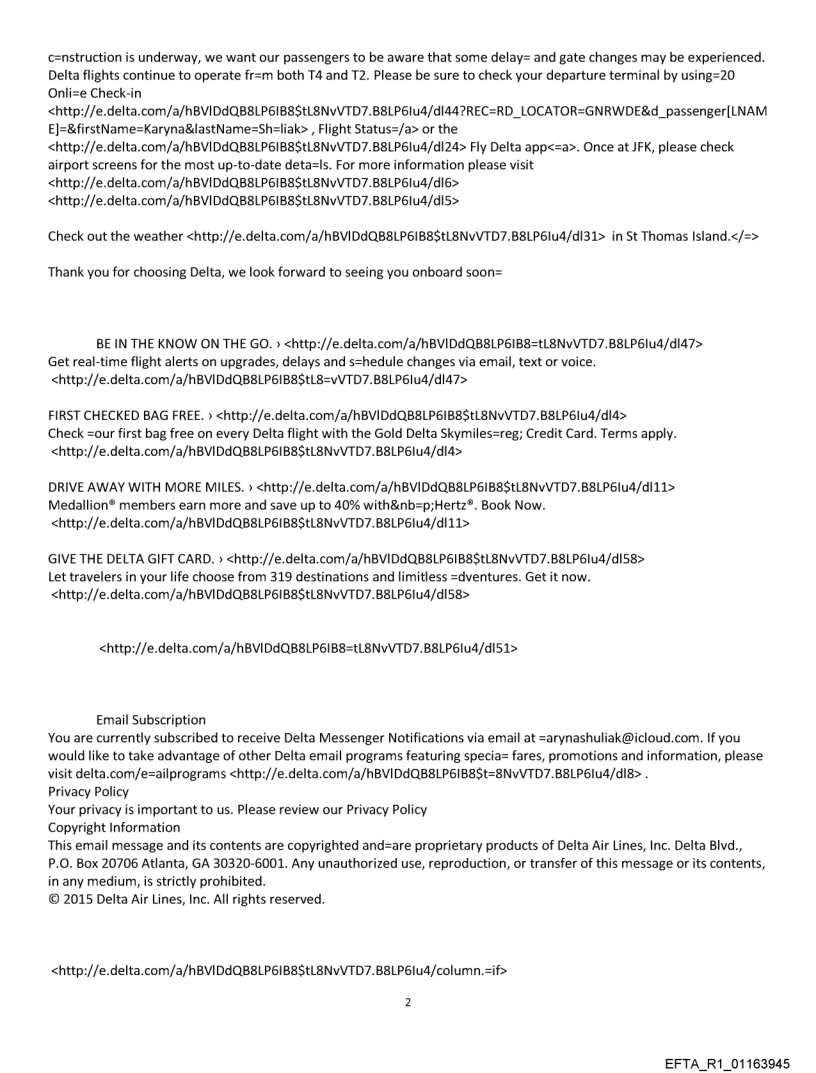 c=nstruction is underway, we want our passengers to be aware that some delay= and gate changes may be experienced. Delta flights continue to operate fr=m both T4 and T2. Please be sure to check your departure terminal by using=20 Onli=e Check-in <http://e.delta.com/a/hBVlDdQB8LP6IB8$tL8NvVTD7.B8LP6Iu4/dl44?REC=RD_LOCATOR=GNRWDE&d_passenger[LNAME]=&firstName=Karyna&lastName=Sh=liak> , Flight Status=/a> or the <http://e.delta.com/a/hBVlDdQB8LP6IB8$tL8NvVTD7.B8LP6Iu4/dl24> Fly Delta app<=a>. Once at JFK, please check airport screens for the most up-to-date deta=ls. For more information please visit <http://e.delta.com/a/hBVlDdQB8LP6IB8$tL8NvVTD7.B8LP6Iu4/dl6> <http://e.delta.com/a/hBVlDdQB8LP6IB8$tL8NvVTD7.B8LP6Iu4/dl5>

Check out the weather <http://e.delta.com/a/hBVlDdQB8LP6IB8$tL8NvVTD7.B8LP6Iu4/dl31> in St Thomas Island.</=>

Thank you for choosing Delta, we look forward to seeing you onboard soon=

BE IN THE KNOW ON THE GO. › <http://e.delta.com/a/hBVlDdQB8LP6IB8=tL8NvVTD7.B8LP6Iu4/dl47>
Get real-time flight alerts on upgrades, delays and s=hedule changes via email, text or voice.
<http://e.delta.com/a/hBVlDdQB8LP6IB8$tL8=vVTD7.B8LP6Iu4/dl47>

FIRST CHECKED BAG FREE. › <http://e.delta.com/a/hBVlDdQB8LP6IB8$tL8NvVTD7.B8LP6Iu4/dl4>
Check =our first bag free on every Delta flight with the Gold Delta Skymiles=reg; Credit Card. Terms apply.
<http://e.delta.com/a/hBVlDdQB8LP6IB8$tL8NvVTD7.B8LP6Iu4/dl4>

DRIVE AWAY WITH MORE MILES. › <http://e.delta.com/a/hBVlDdQB8LP6IB8$tL8NvVTD7.B8LP6Iu4/dl11>
Medallion® members earn more and save up to 40% with&nb=p;Hertz®. Book Now.
<http://e.delta.com/a/hBVlDdQB8LP6IB8$tL8NvVTD7.B8LP6Iu4/dl11>

GIVE THE DELTA GIFT CARD. › <http://e.delta.com/a/hBVlDdQB8LP6IB8$tL8NvVTD7.B8LP6Iu4/dl58>
Let travelers in your life choose from 319 destinations and limitless =dventures. Get it now.
<http://e.delta.com/a/hBVlDdQB8LP6IB8$tL8NvVTD7.B8LP6Iu4/dl58>

<http://e.delta.com/a/hBVlDdQB8LP6IB8=tL8NvVTD7.B8LP6Iu4/dl51>

Email Subscription
You are currently subscribed to receive Delta Messenger Notifications via email at =arynashuliak@icloud.com. If you would like to take advantage of other Delta email programs featuring specia= fares, promotions and information, please visit delta.com/e=ailprograms <http://e.delta.com/a/hBVlDdQB8LP6IB8$t=8NvVTD7.B8LP6Iu4/dl8> .
Privacy Policy
Your privacy is important to us. Please review our Privacy Policy
Copyright Information
This email message and its contents are copyrighted and=are proprietary products of Delta Air Lines, Inc. Delta Blvd., P.O. Box 20706 Atlanta, GA 30320-6001. Any unauthorized use, reproduction, or transfer of this message or its contents, in any medium, is strictly prohibited.
© 2015 Delta Air Lines, Inc. All rights reserved.

<http://e.delta.com/a/hBVlDdQB8LP6IB8$tL8NvVTD7.B8LP6Iu4/column.=if>

2

EFTA_R1_01163945